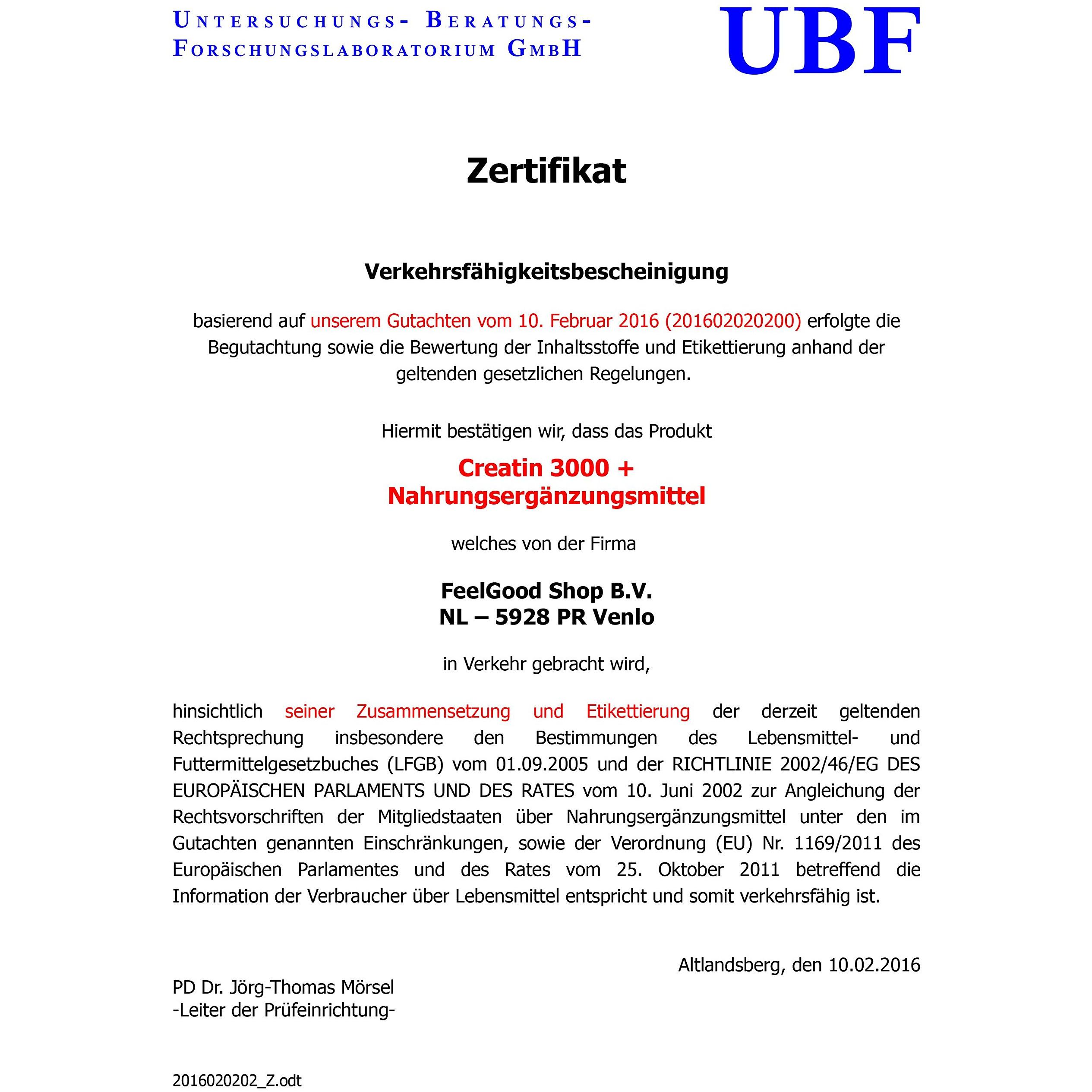 UNTERSUCHUNGS- BERATUNGS-
FORSCHUNGSLABORATORIUM GMBH

UBF

Zertifikat

Verkehrsfähigkeitsbescheinigung

basierend auf unserem Gutachten vom 10. Februar 2016 (201602020200) erfolgte die Begutachtung sowie die Bewertung der Inhaltsstoffe und Etikettierung anhand der geltenden gesetzlichen Regelungen.

Hiermit bestätigen wir, dass das Produkt

Creatin 3000 +
Nahrungsergänzungsmittel

welches von der Firma

FeelGood Shop B.V.
NL – 5928 PR Venlo

in Verkehr gebracht wird,

hinsichtlich seiner Zusammensetzung und Etikettierung der derzeit geltenden Rechtsprechung insbesondere den Bestimmungen des Lebensmittel- und Futtermittelgesetzbuches (LFGB) vom 01.09.2005 und der RICHTLINIE 2002/46/EG DES EUROPÄISCHEN PARLAMENTS UND DES RATES vom 10. Juni 2002 zur Angleichung der Rechtsvorschriften der Mitgliedstaaten über Nahrungsergänzungsmittel unter den im Gutachten genannten Einschränkungen, sowie der Verordnung (EU) Nr. 1169/2011 des Europäischen Parlamentes und des Rates vom 25. Oktober 2011 betreffend die Information der Verbraucher über Lebensmittel entspricht und somit verkehrsfähig ist.

Altlandsberg, den 10.02.2016

PD Dr. Jörg-Thomas Mörsel
-Leiter der Prüfeinrichtung-

2016020202_Z.odt